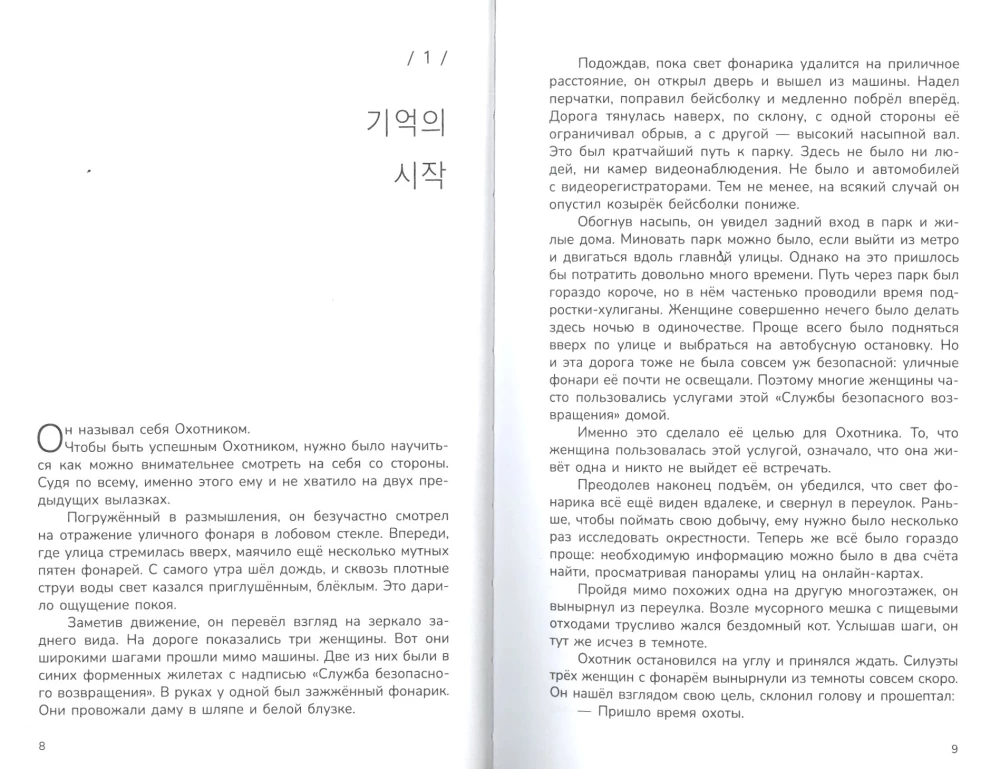 / 1 /

기억의
시작

Он называл себя Охотником.

Чтобы быть успешным Охотником, нужно было научиться как можно внимательнее смотреть на себя со стороны. Судя по всему, именно этого ему и не хватило на двух предыдущих вылазках.

Погружённый в размышления, он безучастно смотрел на отражение уличного фонаря в лобовом стекле. Впереди, где улица стремилась вверх, маячило ещё несколько мутных пятен фонарей. С самого утра шёл дождь, и сквозь плотные струи воды свет казался приглушённым, блёклым. Это дарило ощущение покоя.

Заметив движение, он перевёл взгляд на зеркало заднего вида. На дороге показались три женщины. Вот они широкими шагами прошли мимо машины. Две из них были в синих форменных жилетах с надписью «Служба безопасного возвращения». В руках у одной был зажжённый фонарик. Они провожали даму в шляпе и белой блузке.

8

Подождав, пока свет фонарика удалится на приличное расстояние, он открыл дверь и вышел из машины. Надел перчатки, поправил бейсболку и медленно побрёл вперёд. Дорога тянулась наверх, по склону, с одной стороны её ограничивал обрыв, а с другой — высокий насыпной вал. Это был кратчайший путь к парку. Здесь не было ни людей, ни камер видеонаблюдения. Не было и автомобилей с видеорегистраторами. Тем не менее, на всякий случай он опустил козырёк бейсболки пониже.

Обогнув насыпь, он увидел задний вход в парк и жилые дома. Миновать парк можно было, если выйти из метро и двигаться вдоль главной улицы. Однако на это пришлось бы потратить довольно много времени. Путь через парк был гораздо короче, но в нём частенько проводили время подростки-хулиганы. Женщине совершенно нечего было делать здесь ночью в одиночестве. Проще всего было подняться вверх по улице и выбраться на автобусную остановку. Но и эта дорога тоже не была совсем уж безопасной: уличные фонари её почти не освещали. Поэтому многие женщины часто пользовались услугами этой «Службы безопасного возвращения» домой.

Именно это сделало её целью для Охотника. То, что женщина пользовалась этой услугой, означало, что она живёт одна и никто не выйдет её встречать.

Преодолев наконец подъём, он убедился, что свет фонарика всё ещё виден вдалеке, и свернул в переулок. Раньше, чтобы поймать свою добычу, ему нужно было несколько раз исследовать окрестности. Теперь же всё было гораздо проще: необходимую информацию можно было в два счёта найти, просматривая панорамы улиц на онлайн-картах.

Пройдя мимо похожих одна на другую многоэтажек, он вынырнул из переулка. Возле мусорного мешка с пищевыми отходами трусливо жался бездомный кот. Услышав шаги, он тут же исчез в темноте.

Охотник остановился на углу и принялся ждать. Силуэты трёх женщин с фонарём вынырнули из темноты совсем скоро. Он нашёл взглядом свою цель, склонил голову и прошептал:

— Пришло время охоты.

9